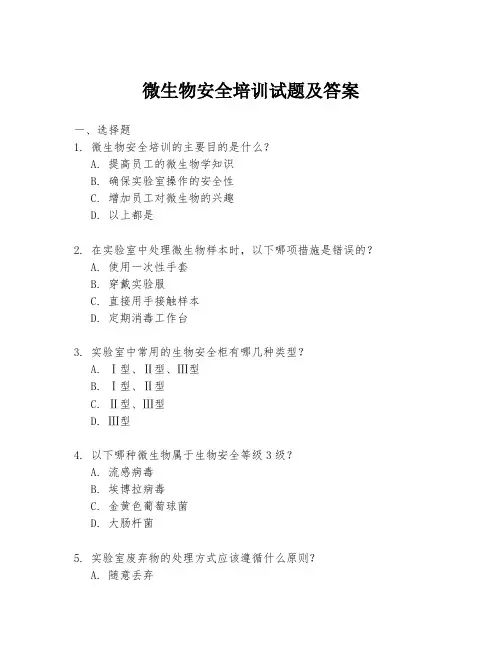 微生物安全培训试题及答案

一、选择题

1. 微生物安全培训的主要目的是什么？
A. 提高员工的微生物学知识
B. 确保实验室操作的安全性
C. 增加员工对微生物的兴趣
D. 以上都是

2. 在实验室中处理微生物样本时，以下哪项措施是错误的？
A. 使用一次性手套
B. 穿戴实验服
C. 直接用手接触样本
D. 定期消毒工作台

3. 实验室中常用的生物安全柜有哪几种类型？
A. Ⅰ型、Ⅱ型、Ⅲ型
B. Ⅰ型、Ⅱ型
C. Ⅱ型、Ⅲ型
D. Ⅲ型

4. 以下哪种微生物属于生物安全等级3级？
A. 流感病毒
B. 埃博拉病毒
C. 金黄色葡萄球菌
D. 大肠杆菌

5. 实验室废弃物的处理方式应该遵循什么原则？
A. 随意丢弃